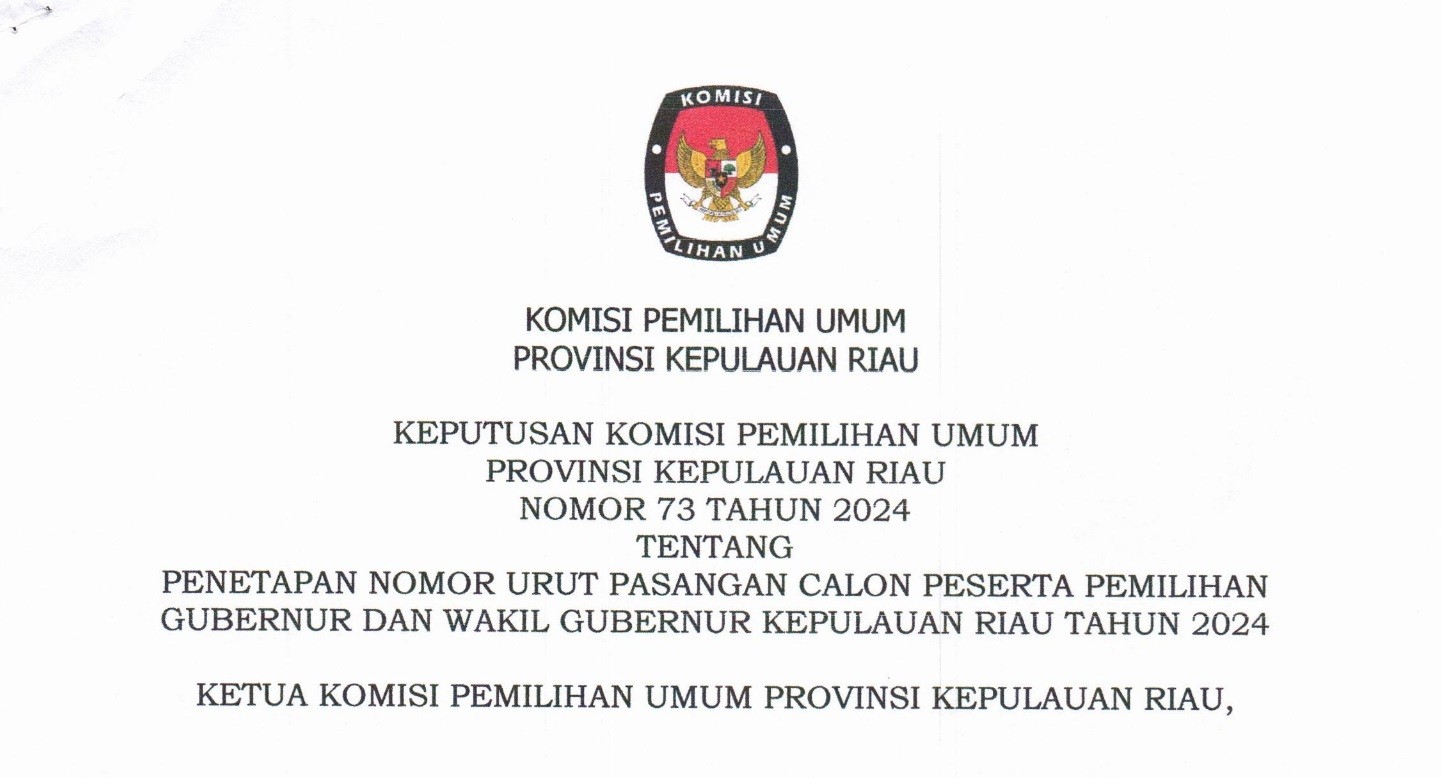 KOMISI
PEMILIHAN UMUM

KOMISI PEMILIHAN UMUM
PROVINSI KEPULAUAN RIAU

KEPUTUSAN KOMISI PEMILIHAN UMUM
PROVINSI KEPULAUAN RIAU
NOMOR 73 TAHUN 2024
TENTANG
PENETAPAN NOMOR URUT PASANGAN CALON PESERTA PEMILIHAN GUBERNUR DAN WAKIL GUBERNUR KEPULAUAN RIAU TAHUN 2024

KETUA KOMISI PEMILIHAN UMUM PROVINSI KEPULAUAN RIAU,